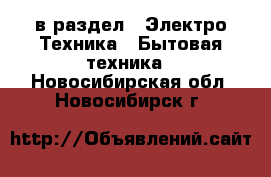 в раздел  Электро Техника  Бытовая техника  Новосибирская обл  Новосибирск г

http://Объявлений.сайт